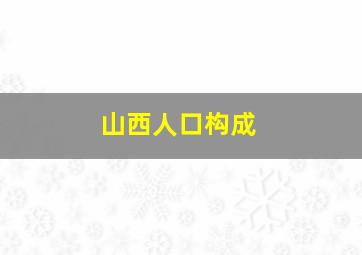 山西人口构成